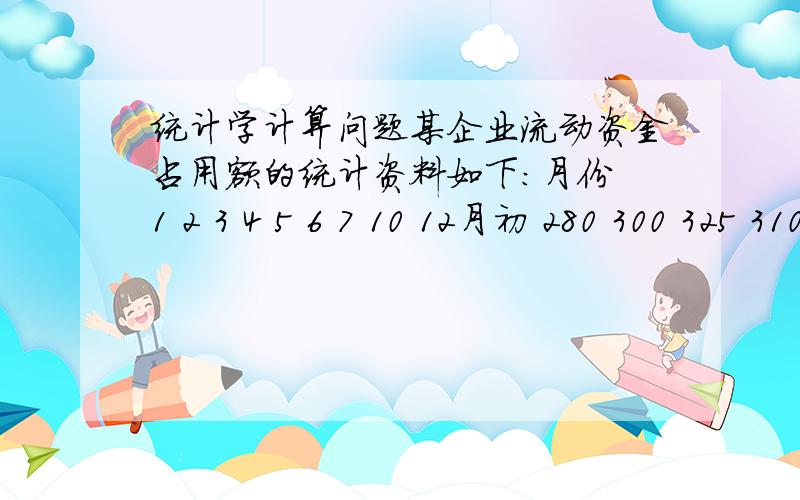 统计学计算问题某企业流动资金占用额的统计资料如下：月份 1 2 3 4 5 6 7 10 12月初 280 300 325 310